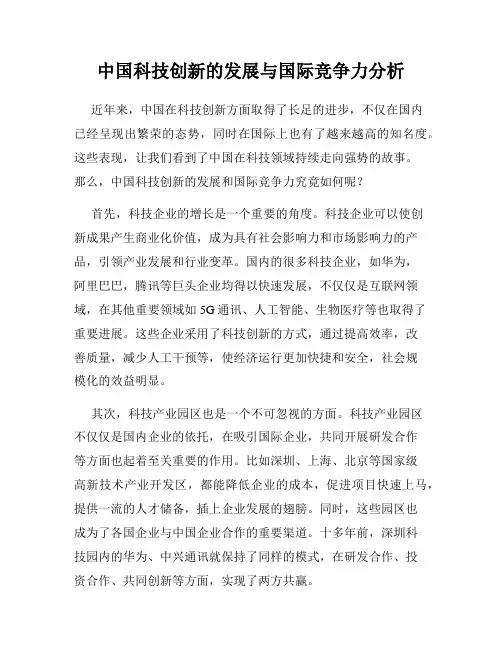 中国科技创新的发展与国际竞争力分析

近年来，中国在科技创新方面取得了长足的进步，不仅在国内已经呈现出繁荣的态势，同时在国际上也有了越来越高的知名度。这些表现，让我们看到了中国在科技领域持续走向强势的故事。那么，中国科技创新的发展和国际竞争力究竟如何呢？

首先，科技企业的增长是一个重要的角度。科技企业可以使创新成果产生商业化价值，成为具有社会影响力和市场影响力的产品，引领产业发展和行业变革。国内的很多科技企业，如华为，阿里巴巴，腾讯等巨头企业均得以快速发展，不仅仅是互联网领域，在其他重要领域如5G通讯、人工智能、生物医疗等也取得了重要进展。这些企业采用了科技创新的方式，通过提高效率，改善质量，减少人工干预等，使经济运行更加快捷和安全，社会规模化的效益明显。

其次，科技产业园区也是一个不可忽视的方面。科技产业园区不仅仅是国内企业的依托，在吸引国际企业，共同开展研发合作等方面也起着至关重要的作用。比如深圳、上海、北京等国家级高新技术产业开发区，都能降低企业的成本，促进项目快速上马，提供一流的人才储备，插上企业发展的翅膀。同时，这些园区也成为了各国企业与中国企业合作的重要渠道。十多年前，深圳科技园内的华为、中兴通讯就保持了同样的模式，在研发合作、投资合作、共同创新等方面，实现了两方共赢。